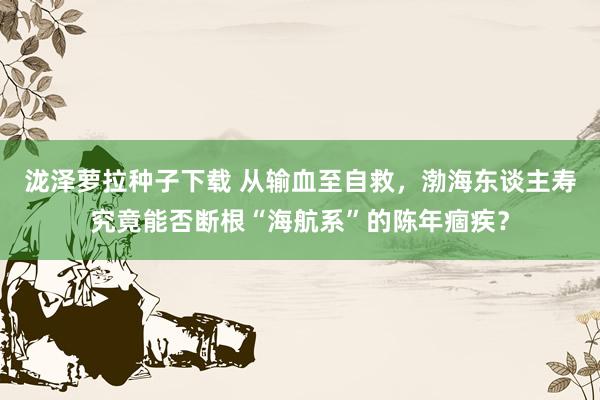 泷泽萝拉种子下载 从输血至自救，渤海东谈主寿究竟能否断根“海航系”的陈年痼疾？